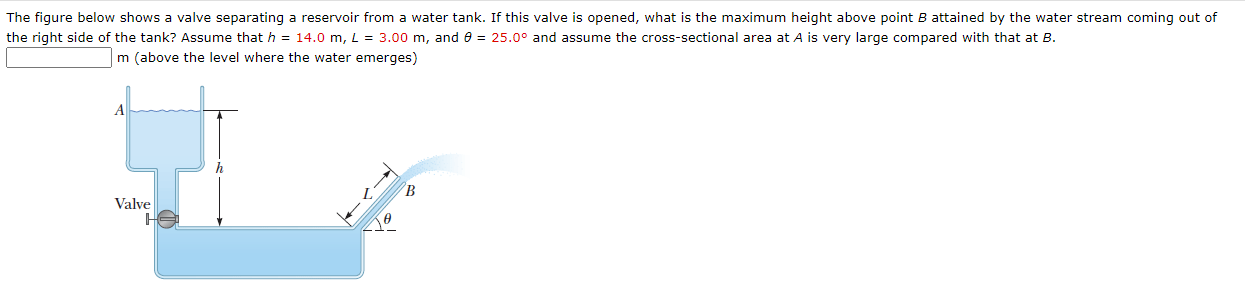 The figure below shows a valve separating a reservoir from a water tank. If this valve is opened, what is the maximum height above point $B$ attained by the water stream coming out of the right side of the tank? Assume that $h$ = 14.0 m, $L$ = 3.00 m, and $\theta$ = 25.0° and assume the cross-sectional area at $A$ is very large compared with that at $B$.

m (above the level where the water emerges)

A

h

Valve

L

B

$\theta$